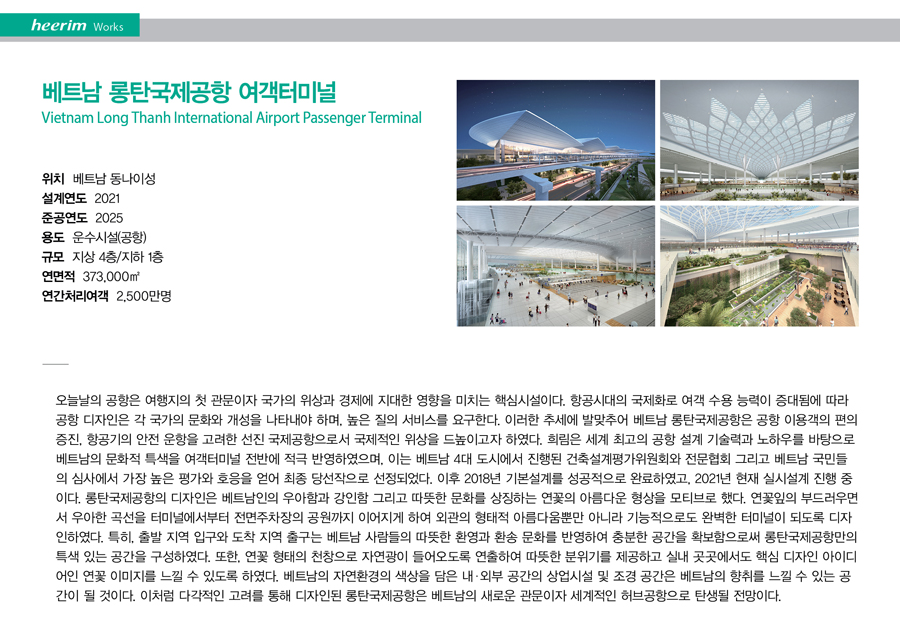 heerim Works

베트남 롱탄국제공항 여객터미널
Vietnam Long Thanh International Airport Passenger Terminal

위치 베트남 동나이성
설계연도 2021
준공연도 2025
용도 운수시설(공항)
규모 지상 4층/지하 1층
연면적 373,000㎡
연간처리여객 2,500만명

오늘날의 공항은 여행지의 첫 관문이자 국가의 위상과 경제에 지대한 영향을 미치는 핵심시설이다. 항공시대의 국제화로 여객 수용 능력이 증대됨에 따라 공항 디자인은 각 국가의 문화와 개성을 나타내야 하며, 높은 질의 서비스를 요구한다. 이러한 추세에 발맞추어 베트남 롱탄국제공항은 공항 이용객의 편의 증진, 항공기의 안전 운항을 고려한 선진 국제공항으로서 국제적인 위상을 드높이고자 하였다. 희림은 세계 최고의 공항 설계 기술력과 노하우를 바탕으로 베트남의 문화적 특색을 여객터미널 전반에 적극 반영하였으며, 이는 베트남 4대 도시에서 진행된 건축설계평가위원회와 전문협회 그리고 베트남 국민들의 심사에서 가장 높은 평가와 호응을 얻어 최종 당선작으로 선정되었다. 이후 2018년 기본설계를 성공적으로 완료하였고, 2021년 현재 실시설계 진행 중이다. 롱탄국제공항의 디자인은 베트남인의 우아함과 강인함 그리고 따뜻한 문화를 상징하는 연꽃의 아름다운 형상을 모티브로 했다. 연꽃잎의 부드러우면서 우아한 곡선을 터미널에서부터 전면주차장의 공원까지 이어지게 하여 외관의 형태적 아름다움뿐만 아니라 기능적으로도 완벽한 터미널이 되도록 디자인하였다. 특히, 출발 지역 입구와 도착 지역 출구는 베트남 사람들의 따뜻한 환영과 환송 문화를 반영하여 충분한 공간을 확보함으로써 롱탄국제공항만의 특색 있는 공간을 구성하였다. 또한, 연꽃 형태의 천창으로 자연광이 들어오도록 연출하여 따뜻한 분위기를 제공하고 실내 곳곳에서도 핵심 디자인 아이디어인 연꽃 이미지를 느낄 수 있도록 하였다. 베트남의 자연환경의 색상을 담은 내·외부 공간의 상업시설 및 조경 공간은 베트남의 향취를 느낄 수 있는 공간이 될 것이다. 이처럼 다각적인 고려를 통해 디자인된 롱탄국제공항은 베트남의 새로운 관문이자 세계적인 허브공항으로 탄생될 전망이다.